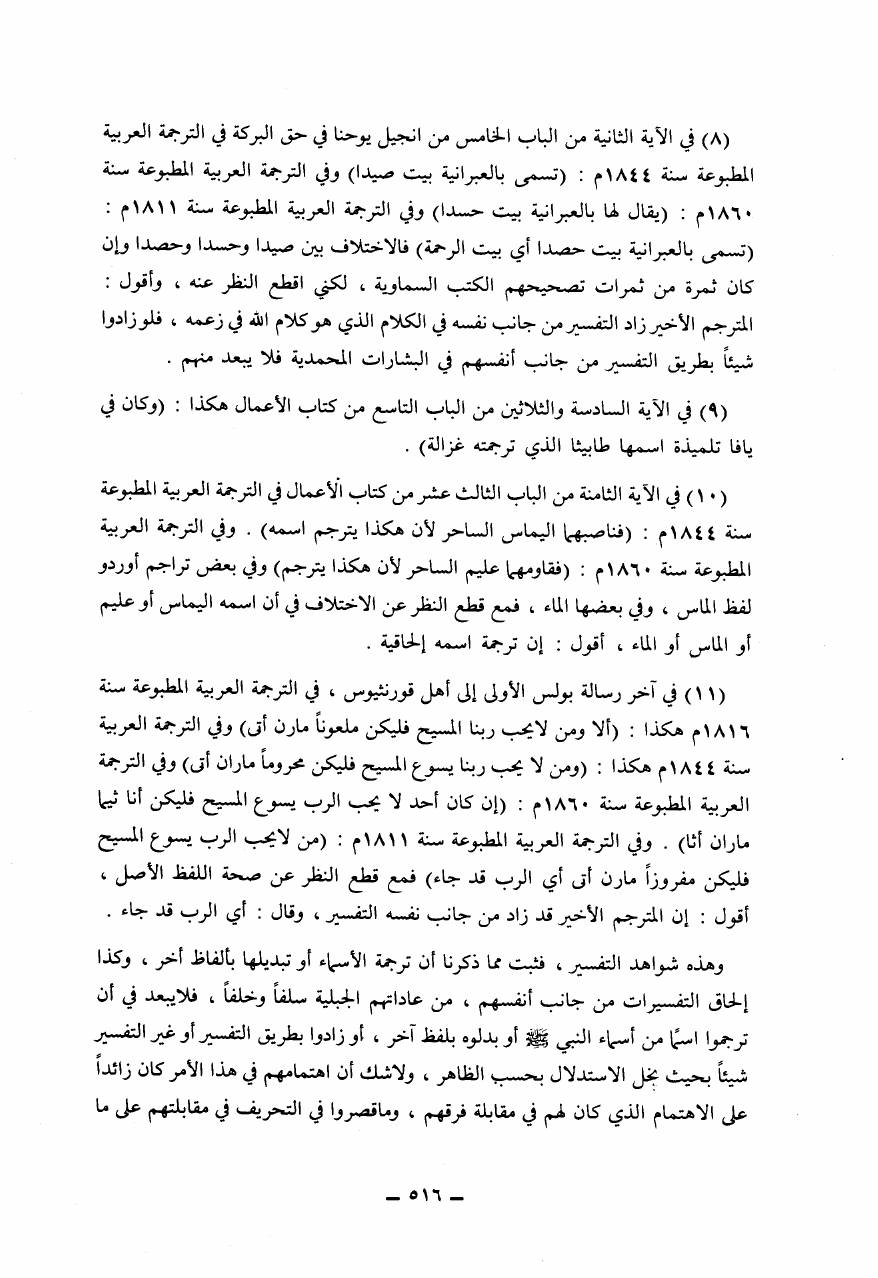 (٨) في الآية الثانية من الباب الخامس من انجيل يوحنا في حق البركة في الترجمة العربية المطبوعة سنة ١٨٤٤م : (تسمى بالعبرانية بيت صيدا) وفي الترجمة العربية المطبوعة سنة ١٨٦٠م : (يقال لها بالعبرانية بيت حسدا) وفي الترجمة العربية المطبوعة سنة ١٨١١م : (تسمى بالعبرانية بيت حصدا أي بيت الرحمة) فالاختلاف بين صيدا وحسدا وحصدا وإن كان ثمرة من ثمرات تصحيحهم الكتب السماوية ، لكني اقطع النظر عنه ، وأقول : المترجم الأخير زاد التفسير من جانب نفسه في الكلام الذي هو كلام الله في زعمه ، فلو زادوا شيئاً بطريق التفسير من جانب أنفسهم في البشارات المحمدية فلا يبعد منهم .

(٩) في الآية السادسة والثلاثين من الباب التاسع من كتاب الأعمال هكذا : (وكان في يافا تلميذة اسمها طابيثا الذي ترجمته غزالة) .

(١٠) في الآية الثامنة من الباب الثالث عشر من كتاب الأعمال في الترجمة العربية المطبوعة سنة ١٨٤٤م : (فناصبهما اليماس الساحر لأن هكذا يترجم اسمه) . وفي الترجمة العربية المطبوعة سنة ١٨٦٠م : (فقاومهما عليم الساحر لأن هكذا يترجم) وفي بعض تراجم أوردو لفظ الماس ، وفي بعضها الماء ، فمع قطع النظر عن الاختلاف في أن اسمه اليماس أو عليم أو الماس أو الماء ، أقول : إن ترجمة اسمه إلحاقية .

(١١) في آخر رسالة بولس الأولى إلى أهل قورنثيوس ، في الترجمة العربية المطبوعة سنة ١٨١٦م هكذا : (ألا ومن لايحب ربنا المسيح فليكن ملعوناً مارن أتى) وفي الترجمة العربية سنة ١٨٤٤م هكذا : (ومن لا يحب ربنا يسوع المسيح فليكن محروماً ماران أتى) وفي الترجمة العربية المطبوعة سنة ١٨٦٠م : (إن كان أحد لا يحب الرب يسوع المسيح فليكن أنا ثيما ماران أثا) . وفي الترجمة العربية المطبوعة سنة ١٨١١م : (من لايحب الرب يسوع المسيح فليكن مفروزاً مارن أتى أي الرب قد جاء) فمع قطع النظر عن صحة اللفظ الأصل ، أقول : إن المترجم الأخير قد زاد من جانب نفسه التفسير ، وقال : أي الرب قد جاء .

وهذه شواهد التفسير ، فثبت مما ذكرنا أن ترجمة الأسماء أو تبديلها بألفاظ أخر ، وكذا إلحاق التفسيرات من جانب أنفسهم ، من عاداتهم الجبلية سلفاً وخلفاً ، فلايبعد في أن ترجموا اسمًا من أسماء النبي ﷺ أو بدلوه بلفظ آخر ، أو زادوا بطريق التفسير أو غير التفسير شيئاً بحيث يخل الاستدلال بحسب الظاهر ، ولاشك أن اهتمامهم في هذا الأمر كان زائداً على الاهتمام الذي كان لهم في مقابلة فرقهم ، وماقصروا في التحريف في مقابلتهم على ما

ـ ٥١٦ ـ